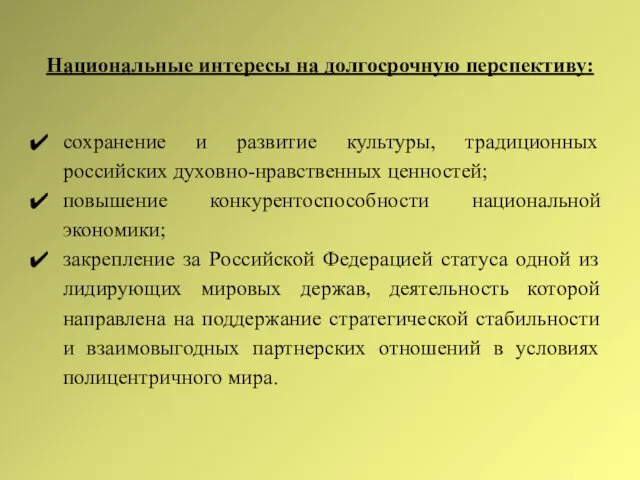 Национальные интересы на долгосрочную перспективу:

✔ сохранение и развитие культуры, традиционных российских духовно-нравственных ценностей;

✔ повышение конкурентоспособности национальной экономики;

✔ закрепление за Российской Федерацией статуса одной из лидирующих мировых держав, деятельность которой направлена на поддержание стратегической стабильности и взаимовыгодных партнерских отношений в условиях полицентричного мира.